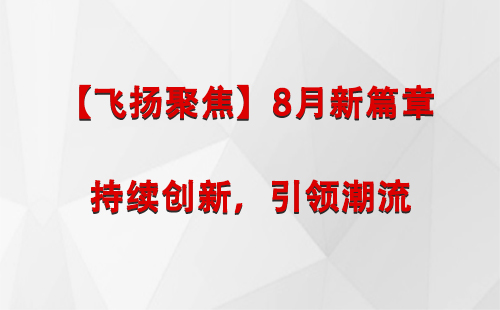 【飞扬聚焦】8月新篇章

持续创新，引领潮流